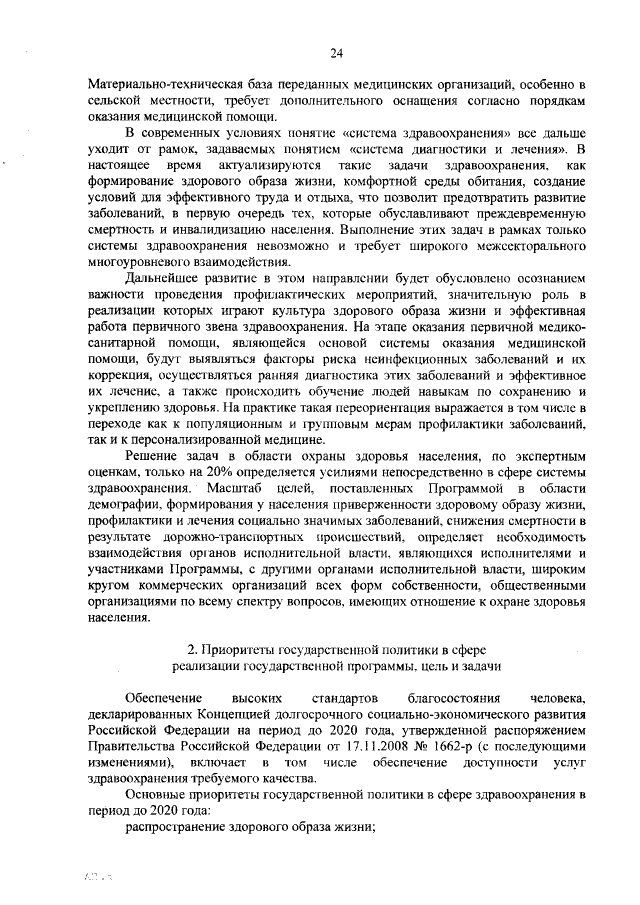 24

Материально-техническая база переданных медицинских организаций, особенно в сельской местности, требует дополнительного оснащения согласно порядкам оказания медицинской помощи.

В современных условиях понятие «система здравоохранения» все дальше уходит от рамок, задаваемых понятием «система диагностики и лечения». В настоящее время актуализируются такие задачи здравоохранения, как формирование здорового образа жизни, комфортной среды обитания, создание условий для эффективного труда и отдыха, что позволит предотвратить развитие заболеваний, в первую очередь тех, которые обуславливают преждевременную смертность и инвалидизацию населения. Выполнение этих задач в рамках только системы здравоохранения невозможно и требует широкого межсекторального многоуровневого взаимодействия.

Дальнейшее развитие в этом направлении будет обусловлено осознанием важности проведения профилактических мероприятий, значительную роль в реализации которых играют культура здорового образа жизни и эффективная работа первичного звена здравоохранения. На этапе оказания первичной медико-санитарной помощи, являющейся основой системы оказания медицинской помощи, будут выявляться факторы риска неинфекционных заболеваний и их коррекция, осуществляться ранняя диагностика этих заболеваний и эффективное их лечение, а также происходить обучение людей навыкам по сохранению и укреплению здоровья. На практике такая переориентация выражается в том числе в переходе как к популяционным и групповым мерам профилактики заболеваний, так и к персонализированной медицине.

Решение задач в области охраны здоровья населения, по экспертным оценкам, только на 20% определяется усилиями непосредственно в сфере системы здравоохранения. Масштаб целей, поставленных Программой в области демографии, формирования у населения приверженности здоровому образу жизни, профилактики и лечения социально значимых заболеваний, снижения смертности в результате дорожно-транспортных происшествий, определяет необходимость взаимодействия органов исполнительной власти, являющихся исполнителями и участниками Программы, с другими органами исполнительной власти, широким кругом коммерческих организаций всех форм собственности, общественными организациями по всему спектру вопросов, имеющих отношение к охране здоровья населения.

2. Приоритеты государственной политики в сфере реализации государственной программы, цель и задачи

Обеспечение высоких стандартов благосостояния человека, декларированных Концепцией долгосрочного социально-экономического развития Российской Федерации на период до 2020 года, утвержденной распоряжением Правительства Российской Федерации от 17.11.2008 № 1662-р (с последующими изменениями), включает в том числе обеспечение доступности услуг здравоохранения требуемого качества.

Основные приоритеты государственной политики в сфере здравоохранения в период до 2020 года:

распространение здорового образа жизни;